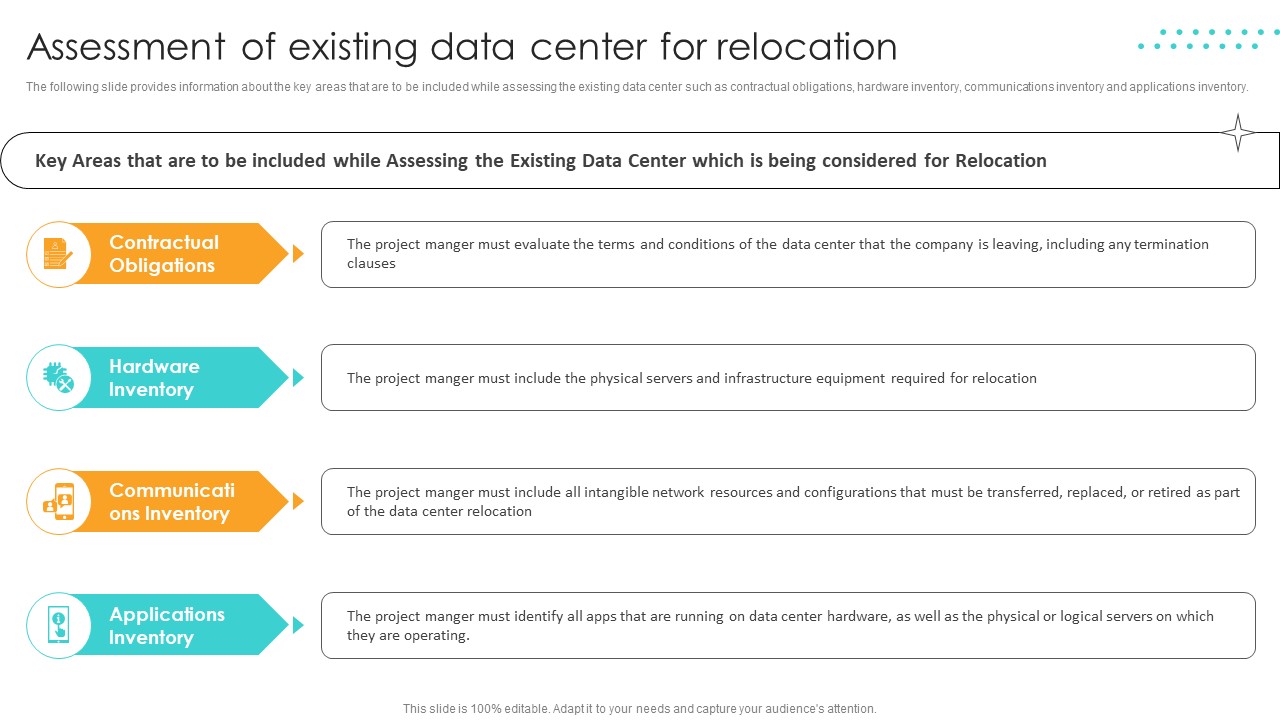 Assessment of existing data center for relocation

The following slide provides information about the key areas that are to be included while assessing the existing data center such as contractual obligations, hardware inventory, communications inventory and applications inventory.

Key Areas that are to be included while Assessing the Existing Data Center which is being considered for Relocation

Contractual Obligations

The project manger must evaluate the terms and conditions of the data center that the company is leaving, including any termination clauses

Hardware Inventory

The project manger must include the physical servers and infrastructure equipment required for relocation

Communicati ons Inventory

The project manger must include all intangible network resources and configurations that must be transferred, replaced, or retired as part of the data center relocation

Applications Inventory

The project manger must identify all apps that are running on data center hardware, as well as the physical or logical servers on which they are operating.

This slide is 100% editable. Adapt it to your needs and capture your audience's attention.